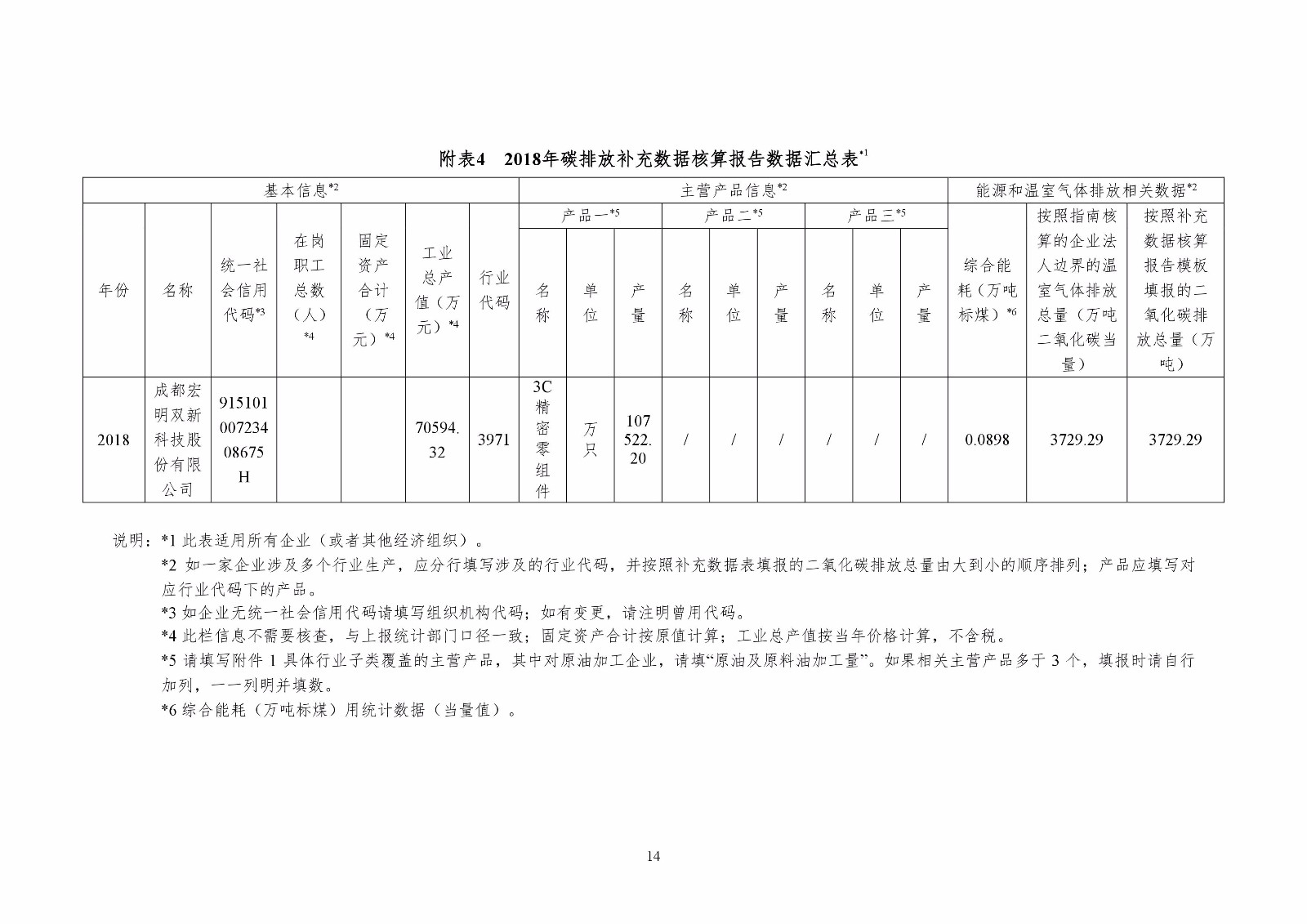 附表4　2018年碳排放补充数据核算报告数据汇总表*1

| 基本信息*2 | | | | | | | 主营产品信息*2 | | | | | | | | | 能源和温室气体排放相关数据*2 | | |
|---|---|---|---|---|---|---|---|---|---|---|---|---|---|---|---|---|---|---|
| 年份 | 名称 | 统一社会信用代码*3 | 在岗职工总数（人）*4 | 固定资产合计（万元）*4 | 工业总产值（万元）*4 | 行业代码 | 产品一*5 | | | 产品二*5 | | | 产品三*5 | | | 综合能耗（万吨标煤）*6 | 按照指南核算的企业法人边界的温室气体排放总量（万吨二氧化碳当量） | 按照补充数据核算报告模板填报的二氧化碳排放总量（万吨） |
| | | | | | | | 名称 | 单位 | 产量 | 名称 | 单位 | 产量 | 名称 | 单位 | 产量 | | | |
| 2018 | 成都宏明双新科技股份有限公司 | 91510100723408675H | | | 70594.32 | 3971 | 3C精密零组件 | 万只 | 107522.20 | / | / | / | / | / | / | 0.0898 | 3729.29 | 3729.29 |

说明：*1 此表适用所有企业（或者其他经济组织）。
*2 如一家企业涉及多个行业生产，应分行填写涉及的行业代码，并按照补充数据表填报的二氧化碳排放总量由大到小的顺序排列；产品应填写对应行业代码下的产品。
*3 如企业无统一社会信用代码请填写组织机构代码；如有变更，请注明曾用代码。
*4 此栏信息不需要核查，与上报统计部门口径一致；固定资产合计按原值计算；工业总产值按当年价格计算，不含税。
*5 请填写附件 1 具体行业子类覆盖的主营产品，其中对原油加工企业，请填“原油及原料油加工量”。如果相关主营产品多于 3 个，填报时请自行加列，一一列明并填数。
*6 综合能耗（万吨标煤）用统计数据（当量值）。

14